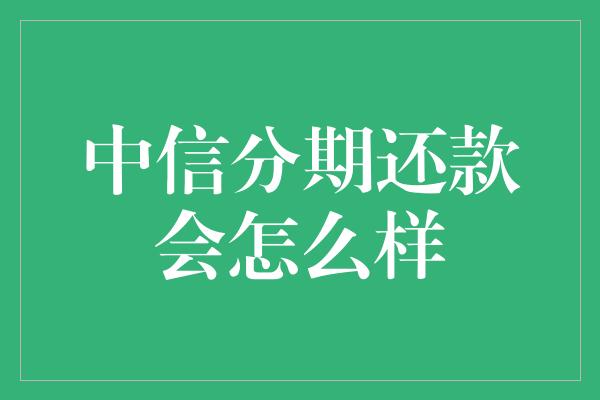 中信分期还款会怎么样